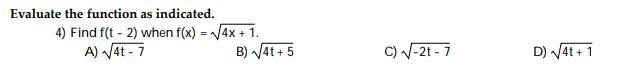 Evaluate the function as indicated.

4) Find $f(t - 2)$ when $f(x) = \sqrt{4x + 1}$.

A) $\sqrt{4t - 7}$
B) $\sqrt{4t + 5}$
C) $\sqrt{-2t - 7}$
D) $\sqrt{4t + 1}$